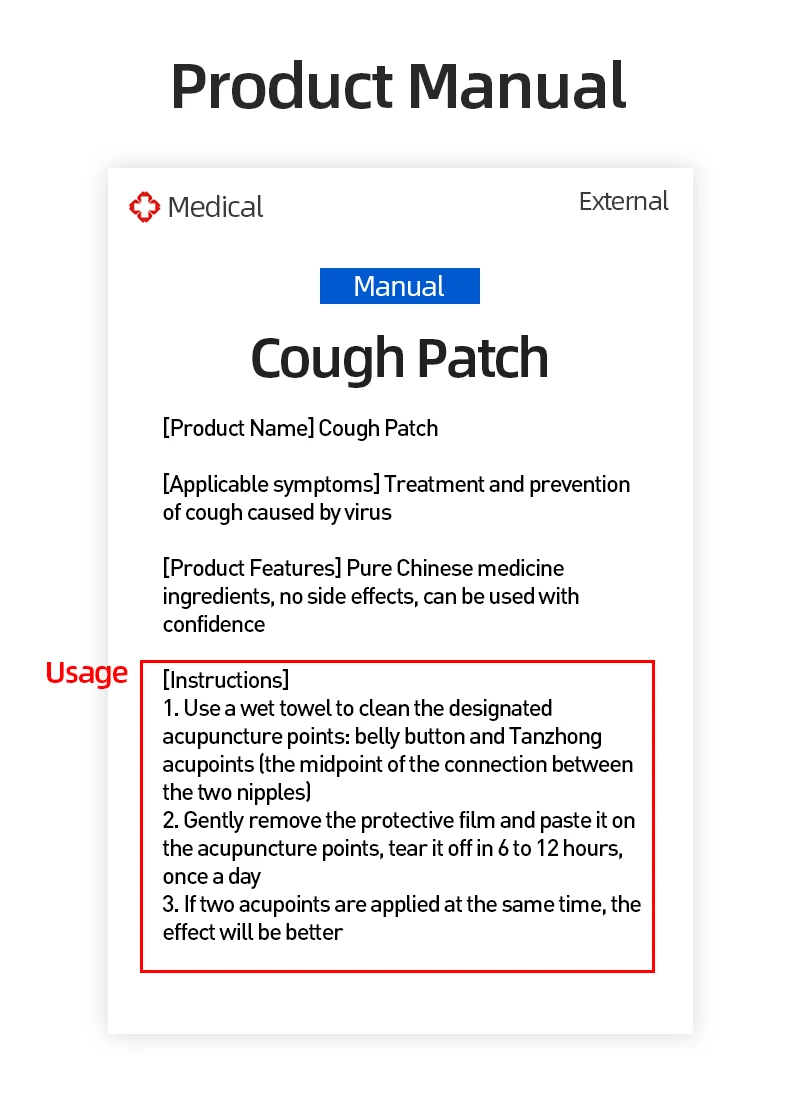 Product Manual

Medical

External

Manual

Cough Patch

[Product Name] Cough Patch

[Applicable symptoms] Treatment and prevention of cough caused by virus

[Product Features] Pure Chinese medicine ingredients, no side effects, can be used with confidence

Usage

[Instructions]
1. Use a wet towel to clean the designated acupuncture points: belly button and Tanzhong acupoints (the midpoint of the connection between the two nipples)
2. Gently remove the protective film and paste it on the acupuncture points, tear it off in 6 to 12 hours, once a day
3. If two acupoints are applied at the same time, the effect will be better